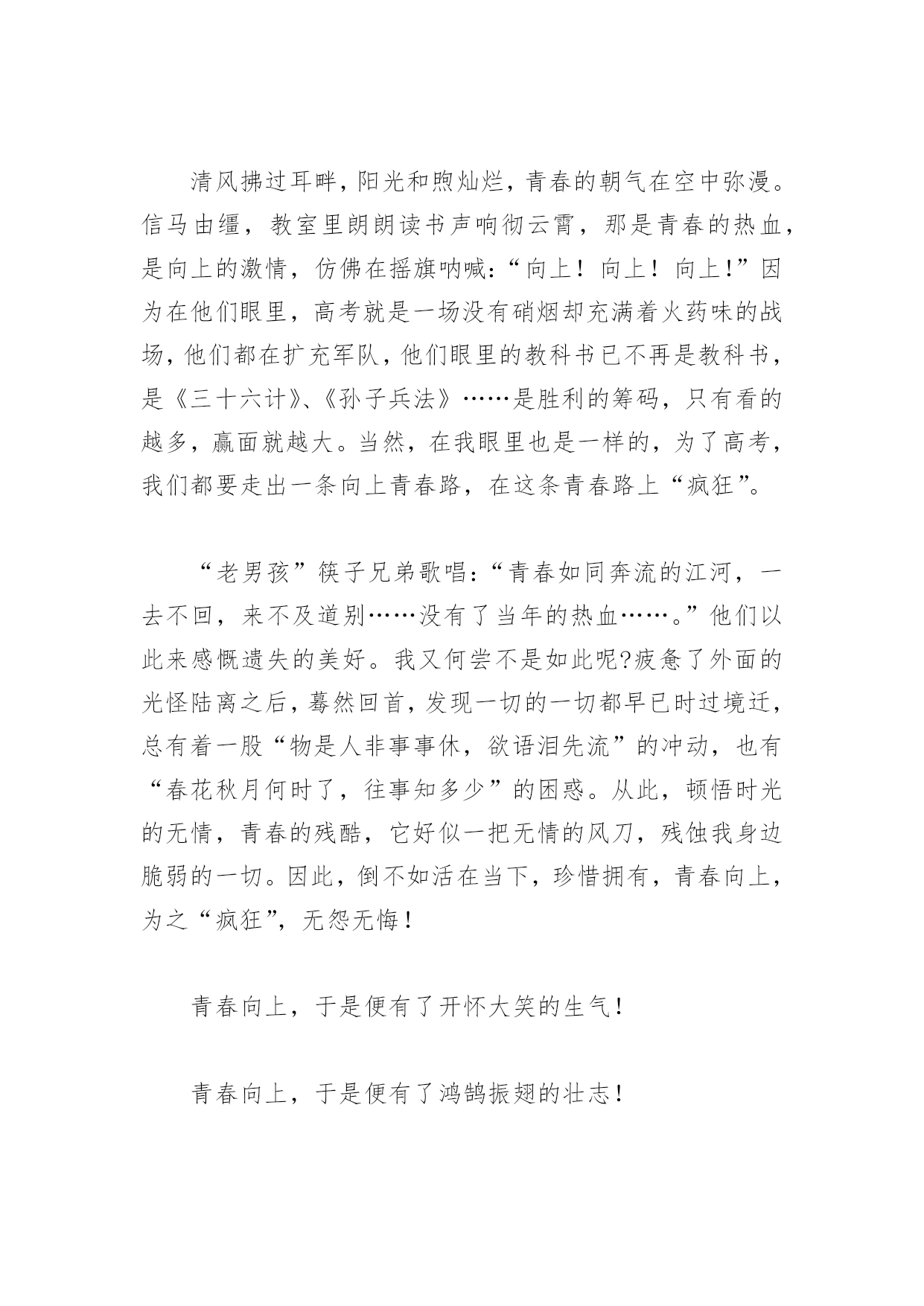 清风拂过耳畔，阳光和煦灿烂，青春的朝气在空中弥漫。信马由缰，教室里朗朗读书声响彻云霄，那是青春的热血，是向上的激情，仿佛在摇旗呐喊：“向上！向上！向上!”因为在他们眼里，高考就是一场没有硝烟却充满着火药味的战场，他们都在扩充军队，他们眼里的教科书已不再是教科书，是《三十六计》、《孙子兵法》……是胜利的筹码，只有看的越多，赢面就越大。当然，在我眼里也是一样的，为了高考，我们都要走出一条向上青春路，在这条青春路上“疯狂”。

“老男孩”筷子兄弟歌唱：“青春如同奔流的江河，一去不回，来不及道别……没有了当年的热血……。”他们以此来感慨遗失的美好。我又何尝不是如此呢?疲惫了外面的光怪陆离之后，蓦然回首，发现一切的一切都早已时过境迁，总有着一股“物是人非事事休，欲语泪先流”的冲动，也有“春花秋月何时了，往事知多少”的困惑。从此，顿悟时光的无情，青春的残酷，它好似一把无情的风刀，残蚀我身边脆弱的一切。因此，倒不如活在当下，珍惜拥有，青春向上，为之“疯狂”，无怨无悔！

青春向上，于是便有了开怀大笑的生气！

青春向上，于是便有了鸿鹄振翅的壮志！